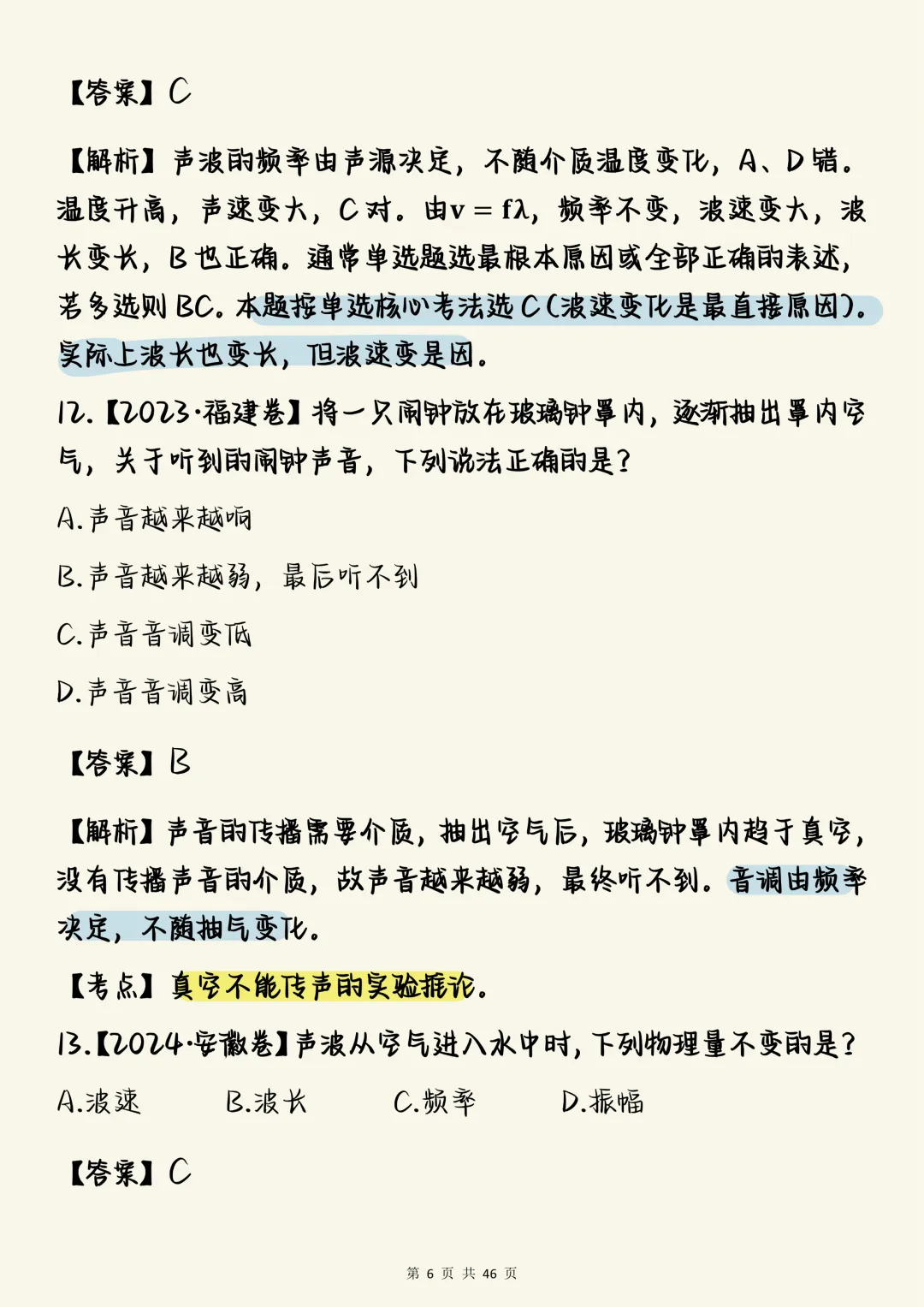 【答案】C

【解析】声波的频率由声源决定，不随介质温度变化，A、D错。温度升高，声速变大，C对。由$v = f\lambda$，频率不变，波速变大，波长变长，B也正确。通常单选题选最根本原因或全部正确的表述，若多选则BC。本题按单选核心考法选C(波速变化是最直接原因)。实际上波长也变长，但波速变是因。

12.【2023·福建卷】将一只闹钟放在玻璃钟罩内，逐渐抽出罩内空气，关于听到的闹钟声音，下列说法正确的是？

A.声音越来越响

B.声音越来越弱，最后听不到

C.声音音调变低

D.声音音调变高

【答案】B

【解析】声音的传播需要介质，抽出空气后，玻璃钟罩内趋于真空，没有传播声音的介质，故声音越来越弱，最终听不到。音调由频率决定，不随抽气变化。

【考点】真空不能传声的实验推论。

13.【2024·安徽卷】声波从空气进入水中时，下列物理量不变的是？

A.波速　B.波长　C.频率　D.振幅

【答案】C

第 6 页 共 46 页